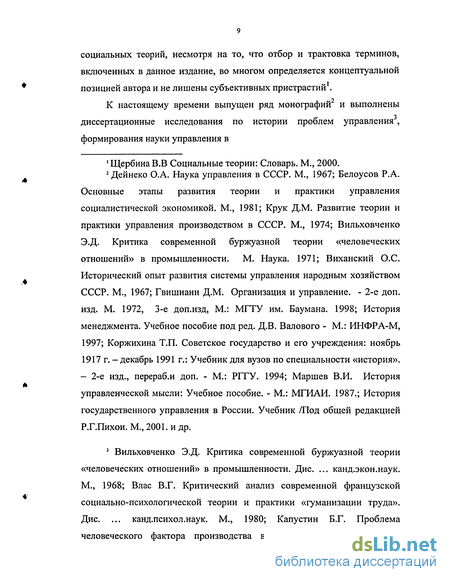 9

социальных теорий, несмотря на то, что отбор и трактовка терминов, включенных в данное издание, во многом определяется концептуальной позицией автора и не лишены субъективных пристрастий$^1$.

К настоящему времени выпущен ряд монографий$^2$ и выполнены диссертационные исследования по истории проблем управления$^3$, формирования науки управления в

$^1$ Щербина В.В Социальные теории: Словарь. М., 2000.

$^2$ Дейнеко О.А. Наука управления в СССР. М., 1967; Белоусов Р.А. Основные этапы развития теории и практики управления социалистической экономикой. М., 1981; Крук Д.М. Развитие теории и практики управления производством в СССР. М., 1974; Вильховченко Э.Д. Критика современной буржуазной теории «человеческих отношений» в промышленности. М. Наука. 1971; Виханский О.С. Исторический опыт развития системы управления народным хозяйством СССР. М., 1967; Гвишиани Д.М. Организация и управление. - 2-е доп. изд. М. 1972, 3-е доп.изд, М.: МГТУ им. Баумана. 1998; История менеджмента. Учебное пособие под ред. Д.В. Валового - М.: ИНФРА-М, 1997; Коржихина Т.П. Советское государство и его учреждения: ноябрь 1917 г. – декабрь 1991 г.: Учебник для вузов по специальности «история». – 2-е изд., перераб.и доп. - М.: РГГУ. 1994; Маршев В.И. История управленческой мысли: Учебное пособие. - М.: МГИАИ. 1987.; История государственного управления в России. Учебник /Под общей редакцией Р.Г.Пихои. М., 2001. и др.

$^3$ Вильховченко Э.Д. Критика современной буржуазной теории «человеческих отношений» в промышленности. Дис. ... канд.экон.наук. М., 1968; Влас В.Г. Критический анализ современной французской социально-психологической теории и практики «гуманизации труда». Дис. ... канд.психол.наук. М., 1980; Капустин Б.Г. Проблема человеческого фактора производства в

dsLib.net
библиотека диссертаций